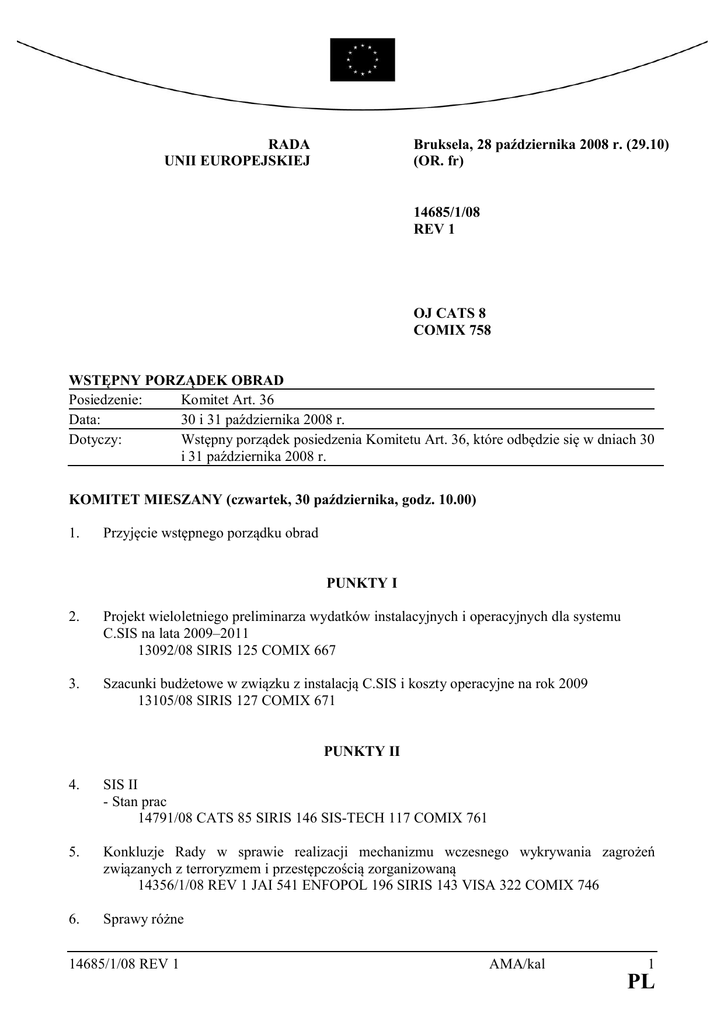 RADA
UNII EUROPEJSKIEJ

Bruksela, 28 października 2008 r. (29.10)
(OR. fr)

14685/1/08
REV 1

OJ CATS 8
COMIX 758

WSTĘPNY PORZĄDEK OBRAD

| Posiedzenie: | Komitet Art. 36 |
|---|---|
| Data: | 30 i 31 października 2008 r. |
| Dotyczy: | Wstępny porządek posiedzenia Komitetu Art. 36, które odbędzie się w dniach 30 i 31 października 2008 r. |

KOMITET MIESZANY (czwartek, 30 października, godz. 10.00)

1. Przyjęcie wstępnego porządku obrad

PUNKTY I

2. Projekt wieloletniego preliminarza wydatków instalacyjnych i operacyjnych dla systemu C.SIS na lata 2009–2011
13092/08 SIRIS 125 COMIX 667

3. Szacunki budżetowe w związku z instalacją C.SIS i koszty operacyjne na rok 2009
13105/08 SIRIS 127 COMIX 671

PUNKTY II

4. SIS II
- Stan prac
14791/08 CATS 85 SIRIS 146 SIS-TECH 117 COMIX 761

5. Konkluzje Rady w sprawie realizacji mechanizmu wczesnego wykrywania zagrożeń związanych z terroryzmem i przestępczością zorganizowaną
14356/1/08 REV 1 JAI 541 ENFOPOL 196 SIRIS 143 VISA 322 COMIX 746

6. Sprawy różne

14685/1/08 REV 1 AMA/kal 1
PL